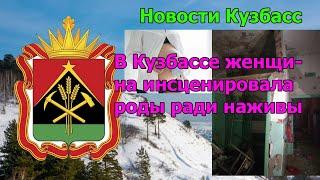 Новости Кузбасс

В Кузбассе женщина инсценировала роды ради наживы